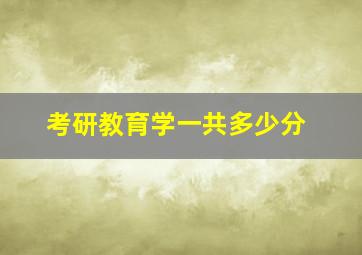 考研教育学一共多少分